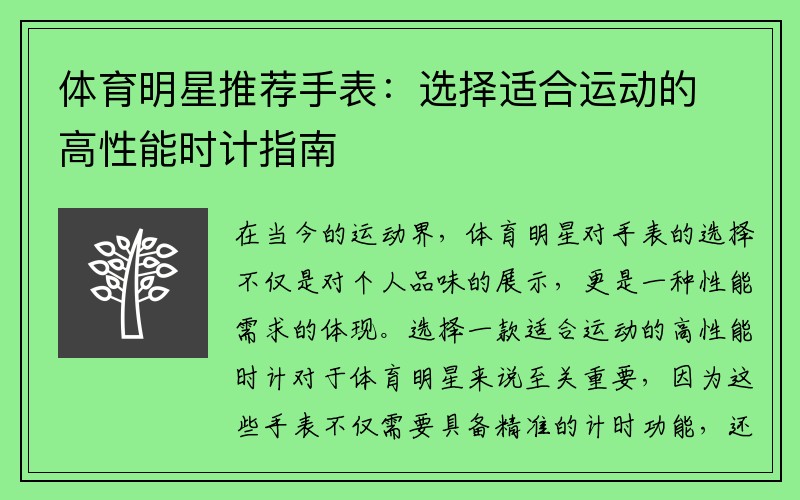 体育明星推荐手表：选择适合运动的高性能时计指南

在当今的运动界，体育明星对手表的选择不仅是对个人品味的展示，更是一种性能需求的体现。选择一款适合运动的高性能时计对于体育明星来说至关重要，因为这些手表不仅需要具备精准的计时功能，还